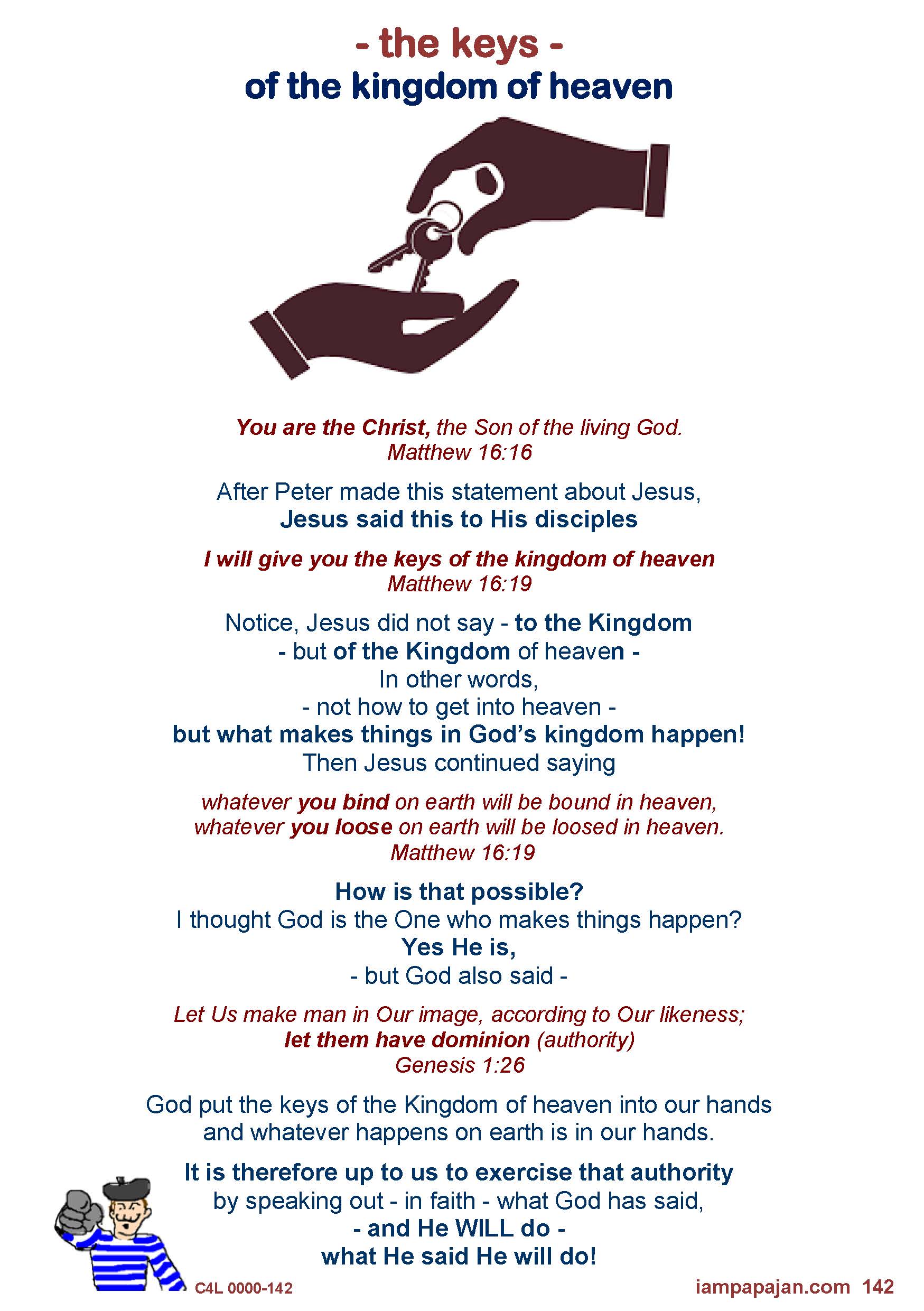 - the keys -
of the kingdom of heaven

You are the Christ, the Son of the living God.
Matthew 16:16

After Peter made this statement about Jesus,
Jesus said this to His disciples

I will give you the keys of the kingdom of heaven
Matthew 16:19

Notice, Jesus did not say - to the Kingdom
- but of the Kingdom of heaven -
In other words,
- not how to get into heaven -
but what makes things in God's kingdom happen!
Then Jesus continued saying

whatever you bind on earth will be bound in heaven,
whatever you loose on earth will be loosed in heaven.
Matthew 16:19

How is that possible?
I thought God is the One who makes things happen?
Yes He is,
- but God also said -

Let Us make man in Our image, according to Our likeness;
let them have dominion (authority)
Genesis 1:26

God put the keys of the Kingdom of heaven into our hands and whatever happens on earth is in our hands.

It is therefore up to us to exercise that authority
by speaking out - in faith - what God has said,
- and He WILL do -
what He said He will do!

C4L 0000-142

iampapajan.com 142